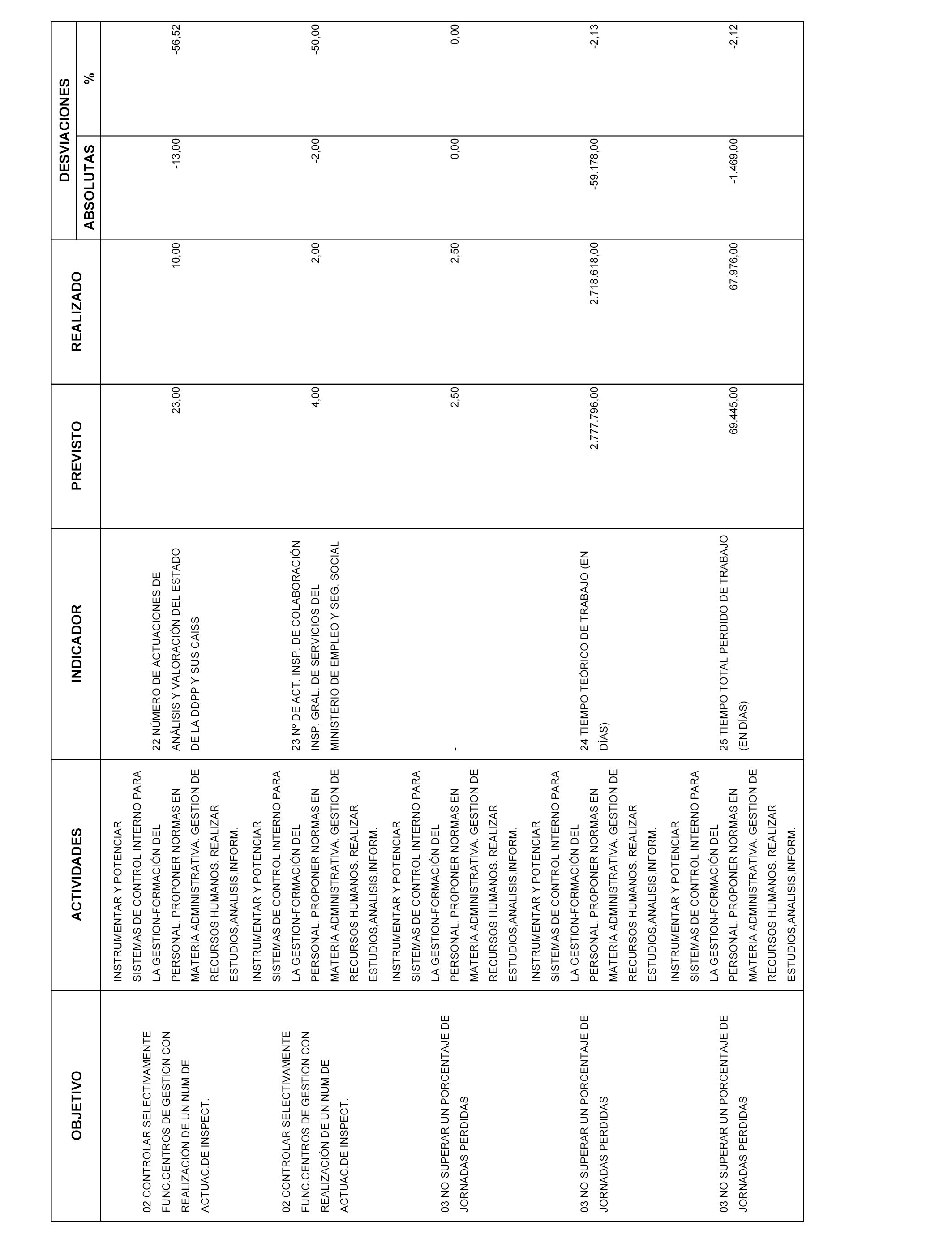 | OBJETIVO | ACTIVIDADES | INDICADOR | PREVISTO | REALIZADO | DESVIACIONES ABSOLUTAS | DESVIACIONES % |
|---|---|---|---|---|---|---|
| 02 CONTROLAR SELECTIVAMENTE FUNC.CENTROS DE GESTION CON REALIZACIÓN DE UN NUM.DE ACTUAC.DE INSPECT. | INSTRUMENTAR Y POTENCIAR SISTEMAS DE CONTROL INTERNO PARA LA GESTION-FORMACIÓN DEL PERSONAL. PROPONER NORMAS EN MATERIA ADMINISTRATIVA. GESTION DE RECURSOS HUMANOS. REALIZAR ESTUDIOS,ANALISIS,INFORM. | 22 NÚMERO DE ACTUACIONES DE ANÁLISIS Y VALORACIÓN DEL ESTADO DE LA DDPP Y SUS CAISS | 23,00 | 10,00 | -13,00 | -56,52 |
| 02 CONTROLAR SELECTIVAMENTE FUNC.CENTROS DE GESTION CON REALIZACIÓN DE UN NUM.DE ACTUAC.DE INSPECT. | INSTRUMENTAR Y POTENCIAR SISTEMAS DE CONTROL INTERNO PARA LA GESTION-FORMACIÓN DEL PERSONAL. PROPONER NORMAS EN MATERIA ADMINISTRATIVA. GESTION DE RECURSOS HUMANOS. REALIZAR ESTUDIOS,ANALISIS,INFORM. | 23 Nº DE ACT. INSP. DE COLABORACIÓN INSP. GRAL. DE SERVICIOS DEL MINISTERIO DE EMPLEO Y SEG. SOCIAL | 4,00 | 2,00 | -2,00 | -50,00 |
| 03 NO SUPERAR UN PORCENTAJE DE JORNADAS PERDIDAS | INSTRUMENTAR Y POTENCIAR SISTEMAS DE CONTROL INTERNO PARA LA GESTION-FORMACIÓN DEL PERSONAL. PROPONER NORMAS EN MATERIA ADMINISTRATIVA. GESTION DE RECURSOS HUMANOS. REALIZAR ESTUDIOS,ANALISIS,INFORM. | - | 2,50 | 2,50 | 0,00 | 0,00 |
| 03 NO SUPERAR UN PORCENTAJE DE JORNADAS PERDIDAS | INSTRUMENTAR Y POTENCIAR SISTEMAS DE CONTROL INTERNO PARA LA GESTION-FORMACIÓN DEL PERSONAL. PROPONER NORMAS EN MATERIA ADMINISTRATIVA. GESTION DE RECURSOS HUMANOS. REALIZAR ESTUDIOS,ANALISIS,INFORM. | 24 TIEMPO TEÓRICO DE TRABAJO (EN DÍAS) | 2.777.796,00 | 2.718.618,00 | -59.178,00 | -2,13 |
| 03 NO SUPERAR UN PORCENTAJE DE JORNADAS PERDIDAS | INSTRUMENTAR Y POTENCIAR SISTEMAS DE CONTROL INTERNO PARA LA GESTION-FORMACIÓN DEL PERSONAL. PROPONER NORMAS EN MATERIA ADMINISTRATIVA. GESTION DE RECURSOS HUMANOS. REALIZAR ESTUDIOS,ANALISIS,INFORM. | 25 TIEMPO TOTAL PERDIDO DE TRABAJO (EN DÍAS) | 69.445,00 | 67.976,00 | -1.469,00 | -2,12 |